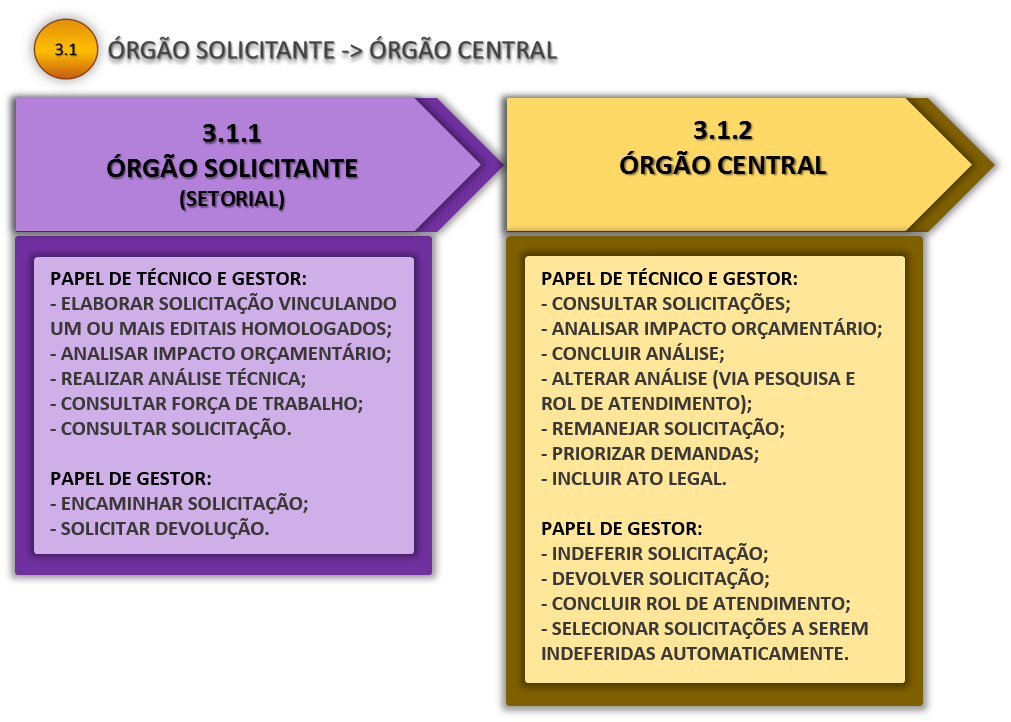 3.1 ÓRGÃO SOLICITANTE -> ÓRGÃO CENTRAL

3.1.1
ÓRGÃO SOLICITANTE
(SETORIAL)

PAPEL DE TÉCNICO E GESTOR:
- ELABORAR SOLICITAÇÃO VINCULANDO UM OU MAIS EDITAIS HOMOLOGADOS;
- ANALISAR IMPACTO ORÇAMENTÁRIO;
- REALIZAR ANÁLISE TÉCNICA;
- CONSULTAR FORÇA DE TRABALHO;
- CONSULTAR SOLICITAÇÃO.

PAPEL DE GESTOR:
- ENCAMINHAR SOLICITAÇÃO;
- SOLICITAR DEVOLUÇÃO.

3.1.2
ÓRGÃO CENTRAL

PAPEL DE TÉCNICO E GESTOR:
- CONSULTAR SOLICITAÇÕES;
- ANALISAR IMPACTO ORÇAMENTÁRIO;
- CONCLUIR ANÁLISE;
- ALTERAR ANÁLISE (VIA PESQUISA E ROL DE ATENDIMENTO);
- REMANEJAR SOLICITAÇÃO;
- PRIORIZAR DEMANDAS;
- INCLUIR ATO LEGAL.

PAPEL DE GESTOR:
- INDEFERIR SOLICITAÇÃO;
- DEVOLVER SOLICITAÇÃO;
- CONCLUIR ROL DE ATENDIMENTO;
- SELECIONAR SOLICITAÇÕES A SEREM INDEFERIDAS AUTOMATICAMENTE.